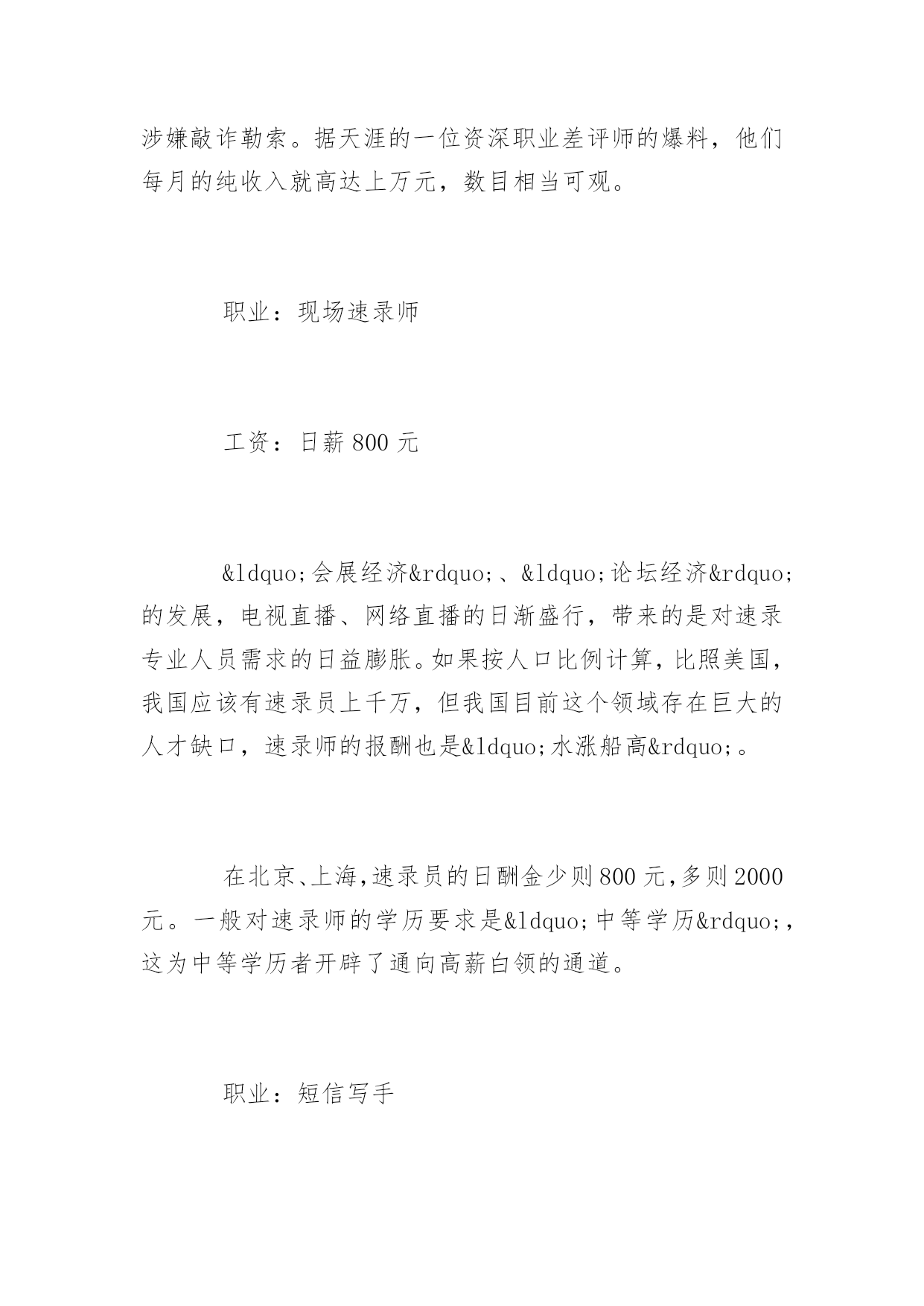 涉嫌敲诈勒索。据天涯的一位资深职业差评师的爆料，他们每月的纯收入就高达上万元，数目相当可观。

职业：现场速录师

工资：日薪 800 元

&ldquo;会展经济&rdquo;、&ldquo;论坛经济&rdquo;的发展，电视直播、网络直播的日渐盛行，带来的是对速录专业人员需求的日益膨胀。如果按人口比例计算，比照美国，我国应该有速录员上千万，但我国目前这个领域存在巨大的人才缺口，速录师的报酬也是&ldquo;水涨船高&rdquo;。

在北京、上海，速录员的日酬金少则 800 元，多则 2000 元。一般对速录师的学历要求是&ldquo;中等学历&rdquo;，这为中等学历者开辟了通向高薪白领的通道。

职业：短信写手